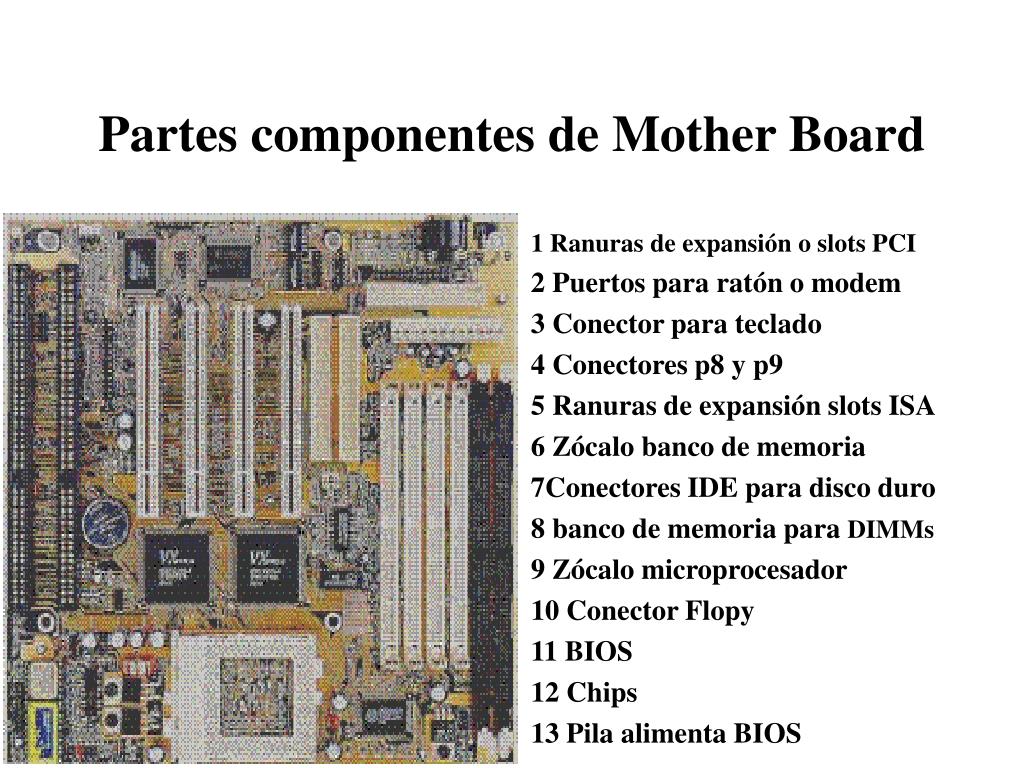 Partes componentes de Mother Board

1 Ranuras de expansión o slots PCI
2 Puertos para ratón o modem
3 Conector para teclado
4 Conectores p8 y p9
5 Ranuras de expansión slots ISA
6 Zócalo banco de memoria
7Conectores IDE para disco duro
8 banco de memoria para DIMMs
9 Zócalo microprocesador
10 Conector Flopy
11 BIOS
12 Chips
13 Pila alimenta BIOS